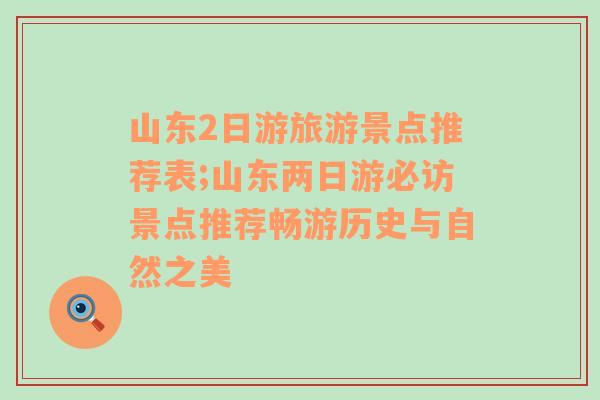 山东2日游旅游景点推荐表;山东两日游必访景点推荐畅游历史与自然之美